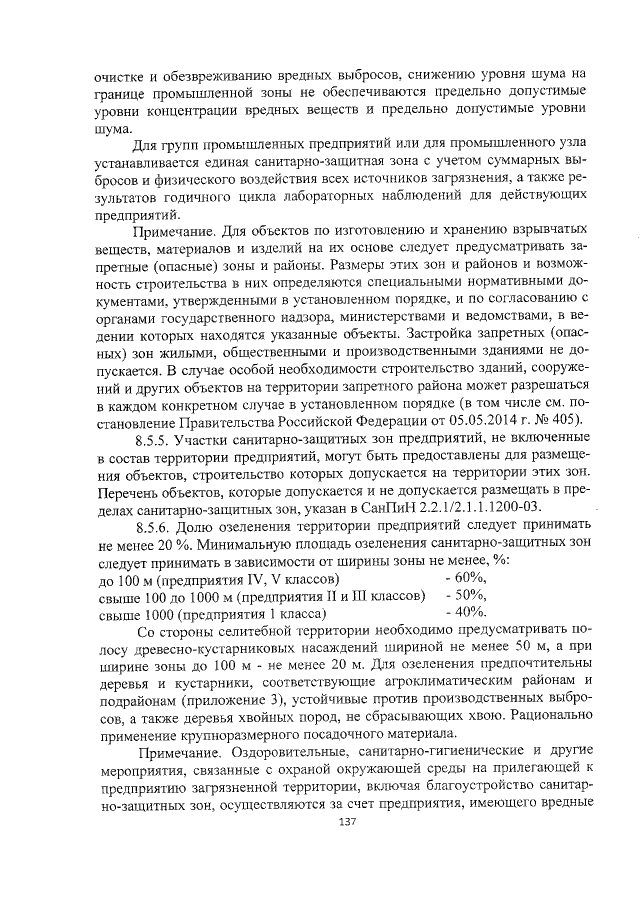 очистке и обезвреживанию вредных выбросов, снижению уровня шума на границе промышленной зоны не обеспечиваются предельно допустимые уровни концентрации вредных веществ и предельно допустимые уровни шума.

Для групп промышленных предприятий или для промышленного узла устанавливается единая санитарно-защитная зона с учетом суммарных выбросов и физического воздействия всех источников загрязнения, а также результатов годичного цикла лабораторных наблюдений для действующих предприятий.

Примечание. Для объектов по изготовлению и хранению взрывчатых веществ, материалов и изделий на их основе следует предусматривать запретные (опасные) зоны и районы. Размеры этих зон и районов и возможность строительства в них определяются специальными нормативными документами, утвержденными в установленном порядке, и по согласованию с органами государственного надзора, министерствами и ведомствами, в ведении которых находятся указанные объекты. Застройка запретных (опасных) зон жилыми, общественными и производственными зданиями не допускается. В случае особой необходимости строительство зданий, сооружений и других объектов на территории запретного района может разрешаться в каждом конкретном случае в установленном порядке (в том числе см. постановление Правительства Российской Федерации от 05.05.2014 г. № 405).

8.5.5. Участки санитарно-защитных зон предприятий, не включенные в состав территории предприятий, могут быть предоставлены для размещения объектов, строительство которых допускается на территории этих зон. Перечень объектов, которые допускается и не допускается размещать в пределах санитарно-защитных зон, указан в СанПиН 2.2.1/2.1.1.1200-03.

8.5.6. Долю озеленения территории предприятий следует принимать не менее 20 %. Минимальную площадь озеленения санитарно-защитных зон следует принимать в зависимости от ширины зоны не менее, %:
до 100 м (предприятия IV, V классов) - 60%,
свыше 100 до 1000 м (предприятия II и III классов) - 50%,
свыше 1000 (предприятия I класса) - 40%.

Со стороны селитебной территории необходимо предусматривать полосу древесно-кустарниковых насаждений шириной не менее 50 м, а при ширине зоны до 100 м - не менее 20 м. Для озеленения предпочтительны деревья и кустарники, соответствующие агроклиматическим районам и подрайонам (приложение 3), устойчивые против производственных выбросов, а также деревья хвойных пород, не сбрасывающих хвою. Рационально применение крупноразмерного посадочного материала.

Примечание. Оздоровительные, санитарно-гигиенические и другие мероприятия, связанные с охраной окружающей среды на прилегающей к предприятию загрязненной территории, включая благоустройство санитарно-защитных зон, осуществляются за счет предприятия, имеющего вредные

137